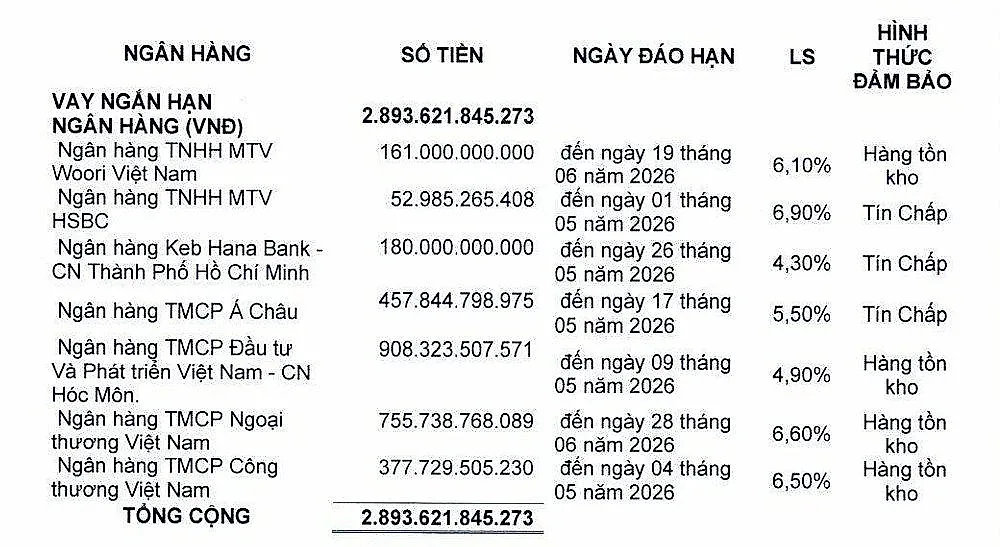 | NGÂN HÀNG | SỐ TIỀN | NGÀY ĐÁO HẠN | LS | HÌNH THỨC ĐẢM BẢO |
|---|---|---|---|---|
| VAY NGẮN HẠN NGÂN HÀNG (VNĐ) | 2.893.621.845.273 | | | |
| Ngân hàng TNHH MTV Woori Việt Nam | 161.000.000.000 | đến ngày 19 tháng 06 năm 2026 | 6,10% | Hàng tồn kho |
| Ngân hàng TNHH MTV HSBC | 52.985.265.408 | đến ngày 01 tháng 05 năm 2026 | 6,90% | Tín Chấp |
| Ngân hàng Keb Hana Bank - CN Thành Phố Hồ Chí Minh | 180.000.000.000 | đến ngày 26 tháng 05 năm 2026 | 4,30% | Tín Chấp |
| Ngân hàng TMCP Á Châu | 457.844.798.975 | đến ngày 17 tháng 05 năm 2026 | 5,50% | Tín Chấp |
| Ngân hàng TMCP Đầu tư Và Phát triển Việt Nam - CN Hóc Môn. | 908.323.507.571 | đến ngày 09 tháng 05 năm 2026 | 4,90% | Hàng tồn kho |
| Ngân hàng TMCP Ngoại thương Việt Nam | 755.738.768.089 | đến ngày 28 tháng 06 năm 2026 | 6,60% | Hàng tồn kho |
| Ngân hàng TMCP Công thương Việt Nam | 377.729.505.230 | đến ngày 04 tháng 05 năm 2026 | 6,50% | Hàng tồn kho |
| TỔNG CỘNG | 2.893.621.845.273 | | | |